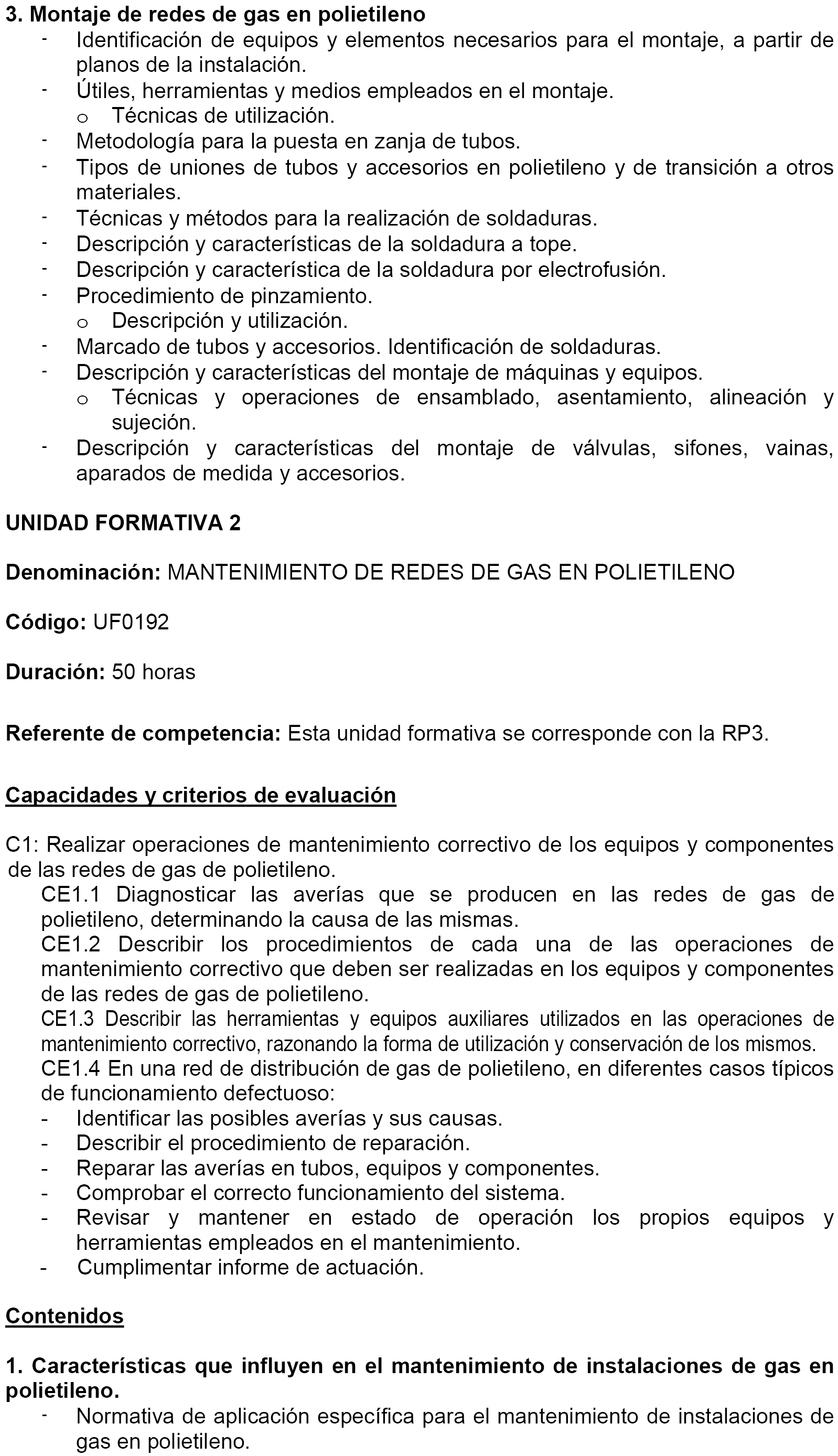 3. Montaje de redes de gas en polietileno
- Identificación de equipos y elementos necesarios para el montaje, a partir de planos de la instalación.
- Útiles, herramientas y medios empleados en el montaje.
o Técnicas de utilización.
- Metodología para la puesta en zanja de tubos.
- Tipos de uniones de tubos y accesorios en polietileno y de transición a otros materiales.
- Técnicas y métodos para la realización de soldaduras.
- Descripción y características de la soldadura a tope.
- Descripción y característica de la soldadura por electrofusión.
- Procedimiento de pinzamiento.
o Descripción y utilización.
- Marcado de tubos y accesorios. Identificación de soldaduras.
- Descripción y características del montaje de máquinas y equipos.
o Técnicas y operaciones de ensamblado, asentamiento, alineación y sujeción.
- Descripción y características del montaje de válvulas, sifones, vainas, aparados de medida y accesorios.

UNIDAD FORMATIVA 2

Denominación: MANTENIMIENTO DE REDES DE GAS EN POLIETILENO

Código: UF0192

Duración: 50 horas

Referente de competencia: Esta unidad formativa se corresponde con la RP3.

Capacidades y criterios de evaluación

C1: Realizar operaciones de mantenimiento correctivo de los equipos y componentes de las redes de gas de polietileno.
CE1.1 Diagnosticar las averías que se producen en las redes de gas de polietileno, determinando la causa de las mismas.
CE1.2 Describir los procedimientos de cada una de las operaciones de mantenimiento correctivo que deben ser realizadas en los equipos y componentes de las redes de gas de polietileno.
CE1.3 Describir las herramientas y equipos auxiliares utilizados en las operaciones de mantenimiento correctivo, razonando la forma de utilización y conservación de los mismos.
CE1.4 En una red de distribución de gas de polietileno, en diferentes casos típicos de funcionamiento defectuoso:
- Identificar las posibles averías y sus causas.
- Describir el procedimiento de reparación.
- Reparar las averías en tubos, equipos y componentes.
- Comprobar el correcto funcionamiento del sistema.
- Revisar y mantener en estado de operación los propios equipos y herramientas empleados en el mantenimiento.
- Cumplimentar informe de actuación.

Contenidos

1. Características que influyen en el mantenimiento de instalaciones de gas en polietileno.
- Normativa de aplicación específica para el mantenimiento de instalaciones de gas en polietileno.